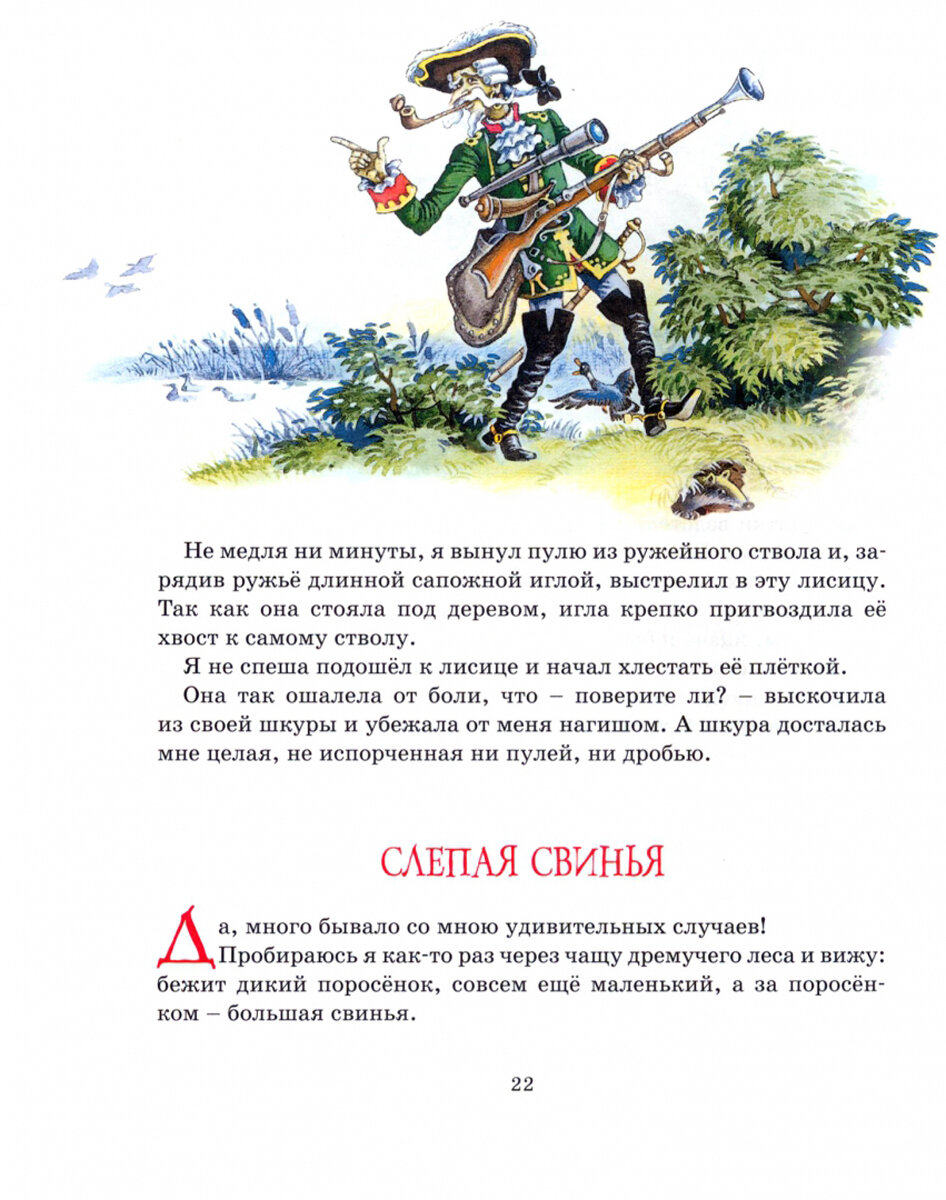 Не медля ни минуты, я вынул пулю из ружейного ствола и, зарядив ружьё длинной сапожной иглой, выстрелил в эту лисицу. Так как она стояла под деревом, игла крепко пригвоздила её хвост к самому стволу.

Я не спеша подошёл к лисице и начал хлестать её плёткой.

Она так ошалела от боли, что – поверите ли? – выскочила из своей шкуры и убежала от меня нагишом. А шкура досталась мне целая, не испорченная ни пулей, ни дробью.

СЛЕПАЯ СВИНЬЯ

Да, много бывало со мною удивительных случаев!

Пробираюсь я как-то раз через чащу дремучего леса и вижу: бежит дикий поросёнок, совсем ещё маленький, а за поросёнком – большая свинья.

22